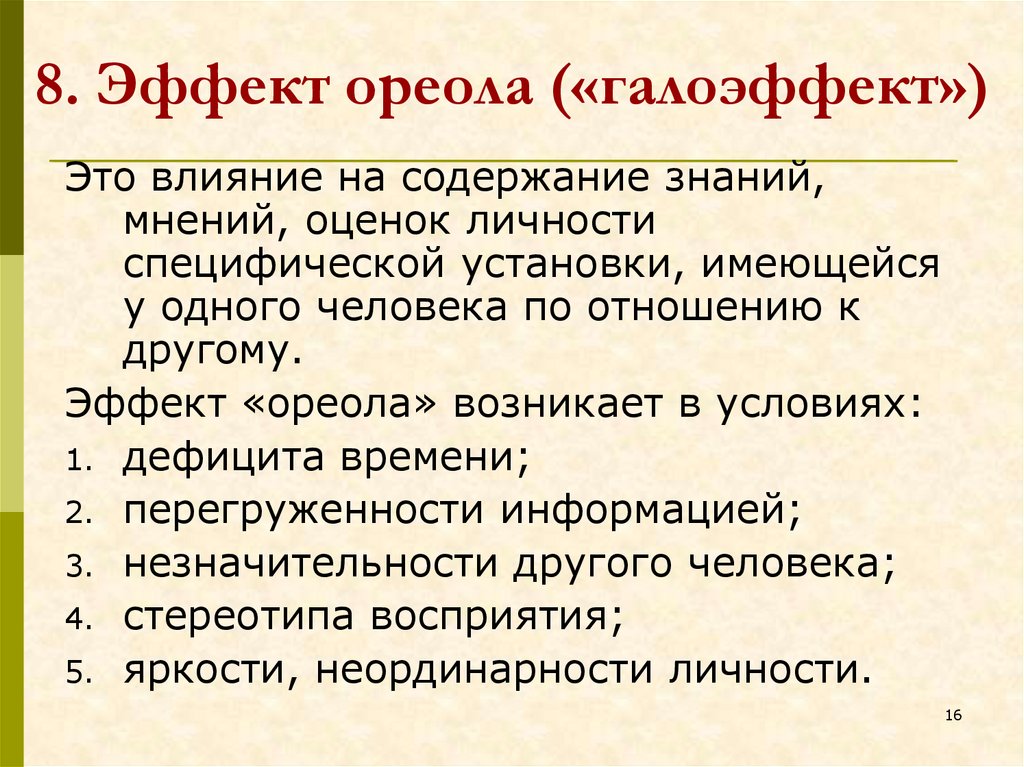 8. Эффект ореола («галоэффект»)

Это влияние на содержание знаний, мнений, оценок личности специфической установки, имеющейся у одного человека по отношению к другому.

Эффект «ореола» возникает в условиях:
1. дефицита времени;
2. перегруженности информацией;
3. незначительности другого человека;
4. стереотипа восприятия;
5. яркости, неординарности личности.

16